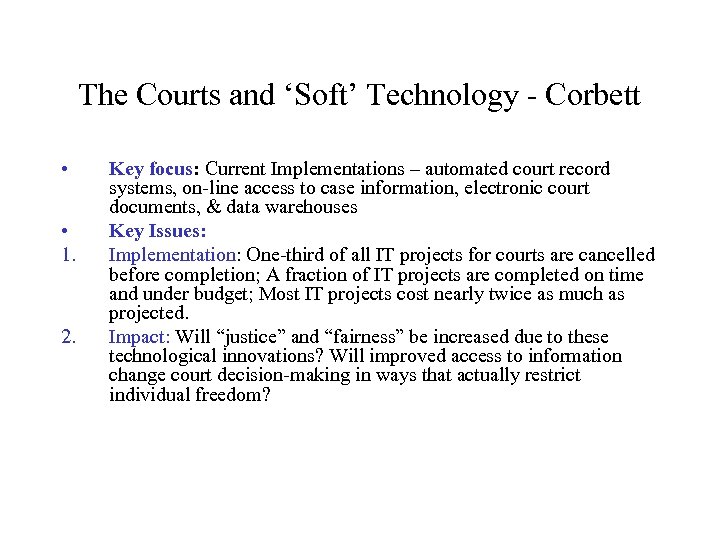 The Courts and 'Soft' Technology - Corbett

• Key focus: Current Implementations – automated court record systems, on-line access to case information, electronic court documents, & data warehouses

• Key Issues:

1. Implementation: One-third of all IT projects for courts are cancelled before completion; A fraction of IT projects are completed on time and under budget; Most IT projects cost nearly twice as much as projected.

2. Impact: Will "justice" and "fairness" be increased due to these technological innovations? Will improved access to information change court decision-making in ways that actually restrict individual freedom?